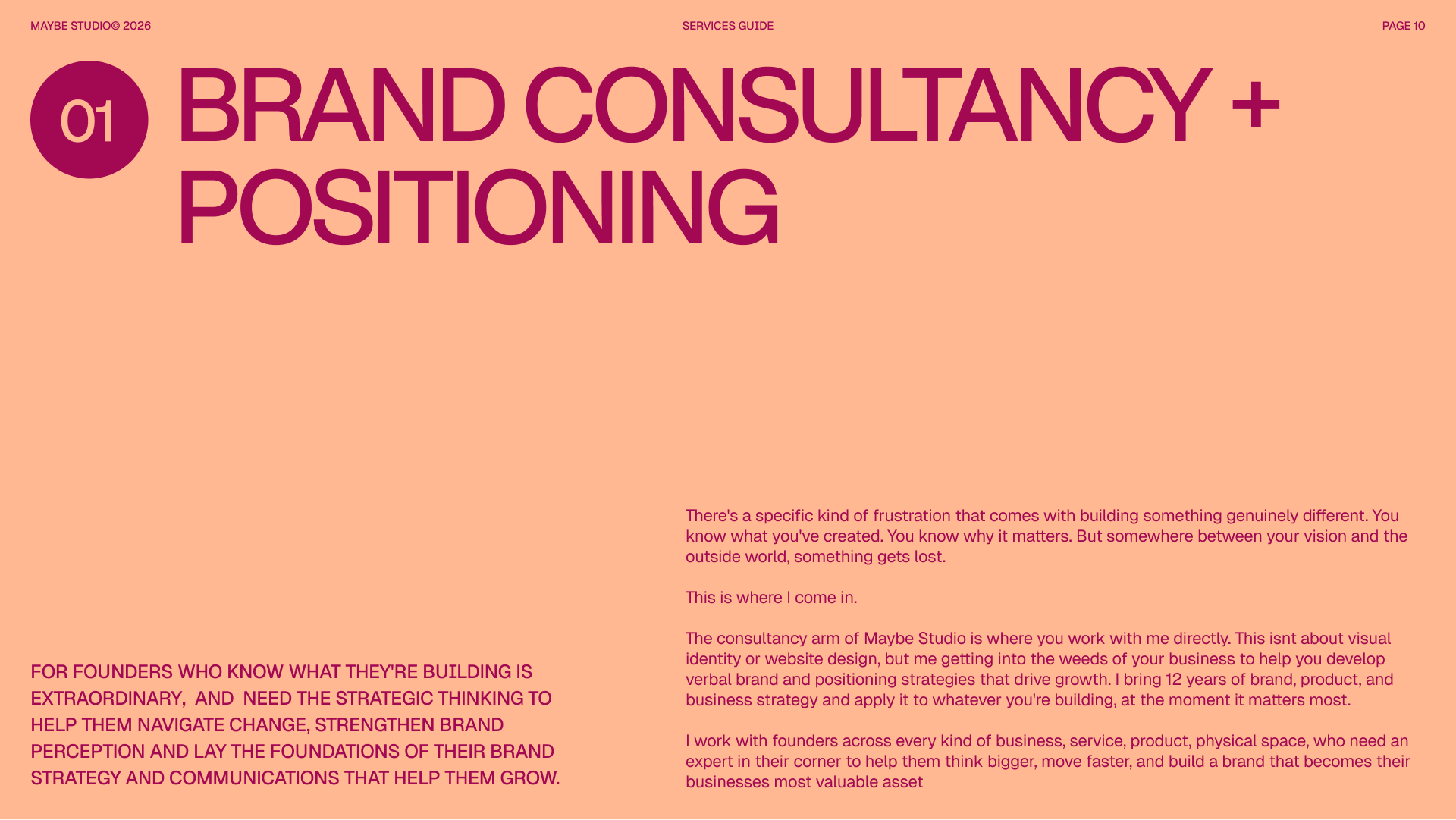 MAYBE STUDIO© 2026

SERVICES GUIDE

PAGE 10

01

BRAND CONSULTANCY + POSITIONING

FOR FOUNDERS WHO KNOW WHAT THEY'RE BUILDING IS EXTRAORDINARY, AND NEED THE STRATEGIC THINKING TO HELP THEM NAVIGATE CHANGE, STRENGTHEN BRAND PERCEPTION AND LAY THE FOUNDATIONS OF THEIR BRAND STRATEGY AND COMMUNICATIONS THAT HELP THEM GROW.

There's a specific kind of frustration that comes with building something genuinely different. You know what you've created. You know why it matters. But somewhere between your vision and the outside world, something gets lost.

This is where I come in.

The consultancy arm of Maybe Studio is where you work with me directly. This isnt about visual identity or website design, but me getting into the weeds of your business to help you develop verbal brand and positioning strategies that drive growth. I bring 12 years of brand, product, and business strategy and apply it to whatever you're building, at the moment it matters most.

I work with founders across every kind of business, service, product, physical space, who need an expert in their corner to help them think bigger, move faster, and build a brand that becomes their businesses most valuable asset